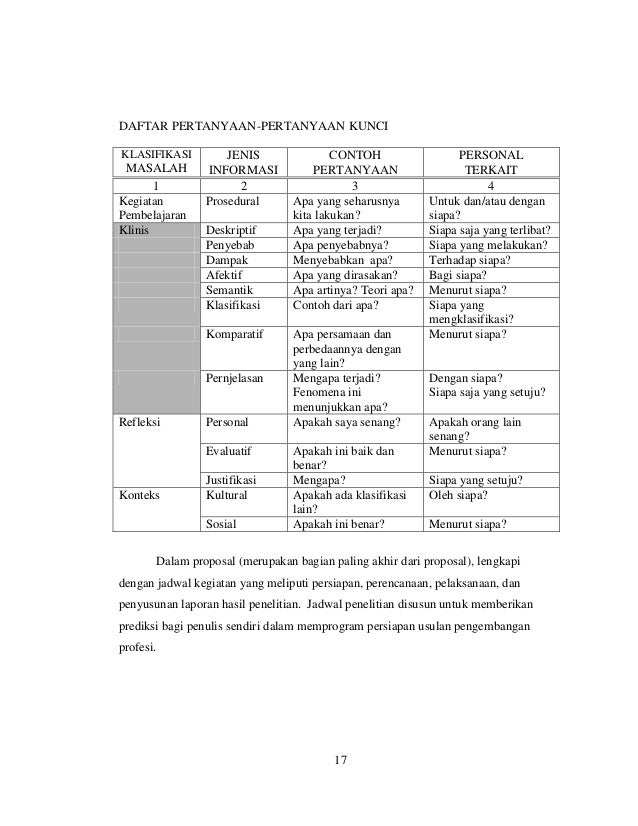 DAFTAR PERTANYAAN-PERTANYAAN KUNCI

| KLASIFIKASI MASALAH | JENIS INFORMASI | CONTOH PERTANYAAN | PERSONAL TERKAIT |
|---|---|---|---|
| 1 | 2 | 3 | 4 |
| Kegiatan Pembelajaran | Prosedural | Apa yang seharusnya kita lakukan? | Untuk dan/atau dengan siapa? |
| Klinis | Deskriptif | Apa yang terjadi? | Siapa saja yang terlibat? |
| | Penyebab | Apa penyebabnya? | Siapa yang melakukan? |
| | Dampak | Menyebabkan apa? | Terhadap siapa? |
| | Afektif | Apa yang dirasakan? | Bagi siapa? |
| | Semantik | Apa artinya? Teori apa? | Menurut siapa? |
| | Klasifikasi | Contoh dari apa? | Siapa yang mengklasifikasi? |
| | Komparatif | Apa persamaan dan perbedaannya dengan yang lain? | Menurut siapa? |
| | Pernjelasan | Mengapa terjadi? Fenomena ini menunjukkan apa? | Dengan siapa? Siapa saja yang setuju? |
| Refleksi | Personal | Apakah saya senang? | Apakah orang lain senang? |
| | Evaluatif | Apakah ini baik dan benar? | Menurut siapa? |
| | Justifikasi | Mengapa? | Siapa yang setuju? |
| Konteks | Kultural | Apakah ada klasifikasi lain? | Oleh siapa? |
| | Sosial | Apakah ini benar? | Menurut siapa? |

Dalam proposal (merupakan bagian paling akhir dari proposal), lengkapi dengan jadwal kegiatan yang meliputi persiapan, perencanaan, pelaksanaan, dan penyusunan laporan hasil penelitian. Jadwal penelitian disusun untuk memberikan prediksi bagi penulis sendiri dalam memprogram persiapan usulan pengembangan profesi.

17